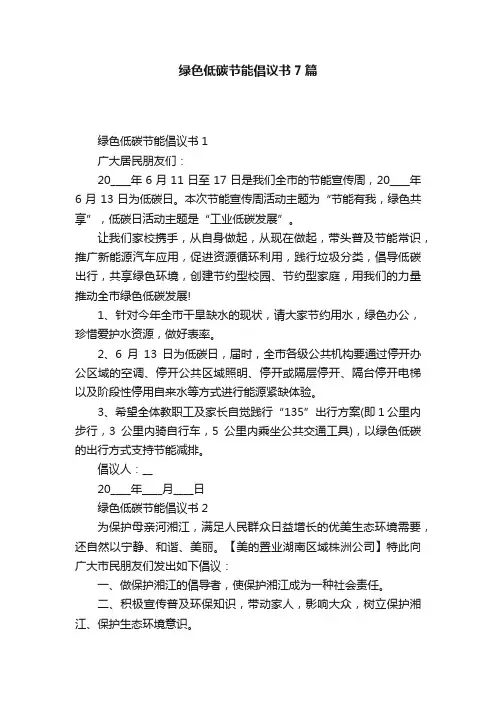 绿色低碳节能倡议书 7 篇

绿色低碳节能倡议书 1

广大居民朋友们：

20____年 6 月 11 日至 17 日是我们全市的节能宣传周，20____年 6 月 13 日为低碳日。本次节能宣传周活动主题为“节能有我，绿色共享”，低碳日活动主题是“工业低碳发展”。

让我们家校携手，从自身做起，从现在做起，带头普及节能常识，推广新能源汽车应用，促进资源循环利用，践行垃圾分类，倡导低碳出行，共享绿色环境，创建节约型校园、节约型家庭，用我们的力量推动全市绿色低碳发展!

1、针对今年全市干旱缺水的现状，请大家节约用水，绿色办公，珍惜爱护水资源，做好表率。

2、6 月 13 日为低碳日，届时，全市各级公共机构要通过停开办公区域的空调、停开公共区域照明、停开或隔层停开、隔台停开电梯以及阶段性停用自来水等方式进行能源紧缺体验。

3、希望全体教职工及家长自觉践行“135”出行方案(即 1 公里内步行，3 公里内骑自行车，5 公里内乘坐公共交通工具)，以绿色低碳的出行方式支持节能减排。

倡议人：__

20____年____月____日

绿色低碳节能倡议书 2

为保护母亲河湘江，满足人民群众日益增长的优美生态环境需要，还自然以宁静、和谐、美丽。【美的置业湖南区域株洲公司】特此向广大市民朋友们发出如下倡议：

一、做保护湘江的倡导者，使保护湘江成为一种社会责任。

二、积极宣传普及环保知识，带动家人，影响大众，树立保护湘江、保护生态环境意识。